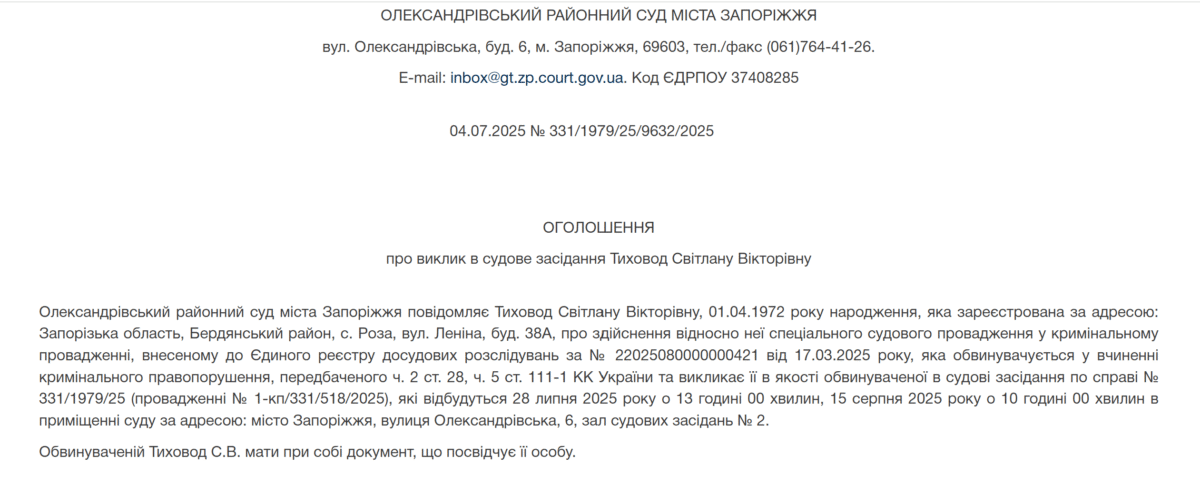 ОЛЕКСАНДРІВСЬКИЙ РАЙОННИЙ СУД МІСТА ЗАПОРІЖЖЯ

вул. Олександрівська, буд. 6, м. Запоріжжя, 69603, тел./факс (061)764-41-26.

E-mail: inbox@gt.zp.court.gov.ua. Код ЄДРПОУ 37408285

04.07.2025 № 331/1979/25/9632/2025

ОГОЛОШЕННЯ

про виклик в судове засідання Тиховод Світлану Вікторівну

Олександрівський районний суд міста Запоріжжя повідомляє Тиховод Світлану Вікторівну, 01.04.1972 року народження, яка зареєстрована за адресою: Запорізька область, Бердянський район, с. Роза, вул. Леніна, буд. 38А, про здійснення відносно неї спеціального судового провадження у кримінальному провадженні, внесеному до Єдиного реєстру досудових розслідувань за № 22025080000000421 від 17.03.2025 року, яка обвинувачується у вчиненні кримінального правопорушення, передбаченого ч. 2 ст. 28, ч. 5 ст. 111-1 КК України та викликає її в якості обвинуваченої в судові засідання по справі № 331/1979/25 (провадженні № 1-кп/331/518/2025), які відбудуться 28 липня 2025 року о 13 годині 00 хвилин, 15 серпня 2025 року о 10 годині 00 хвилин в приміщенні суду за адресою: місто Запоріжжя, вулиця Олександрівська, 6, зал судових засідань № 2.

Обвинуваченій Тиховод С.В. мати при собі документ, що посвідчує її особу.